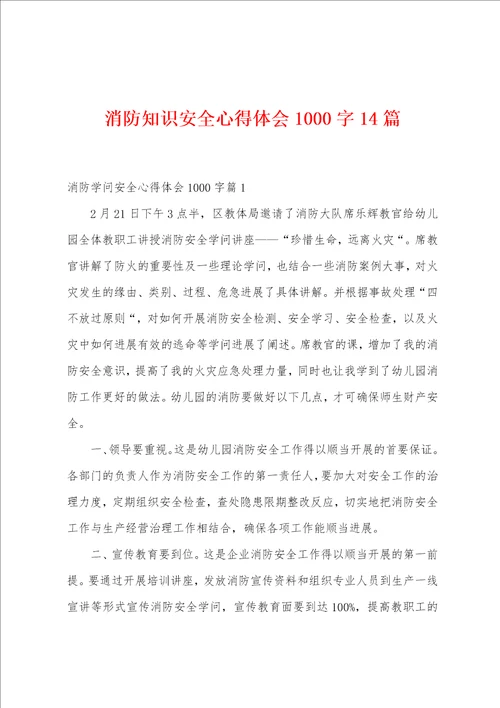 消防知识安全心得体会 1000 字 14 篇

消防学问安全心得体会 1000 字篇 1

2 月 21 日下午 3 点半，区教体局邀请了消防大队席乐辉教官给幼儿园全体教职工讲授消防安全学问讲座——“珍惜生命，远离火灾“。席教官讲解了防火的重要性及一些理论学问，也结合一些消防案例大事，对火灾发生的缘由、类别、过程、危急进展了具体讲解。并根据事故处理“四不放过原则“，对如何开展消防安全检测、安全学习、安全检查，以及火灾中如何进展有效的逃命等学问进展了阐述。席教官的课，增加了我的消防安全意识，提高了我的火灾应急处理力量，同时也让我学到了幼儿园消防工作更好的做法。幼儿园的消防要做好以下几点，才可确保师生财产安全。

一、领导要重视。这是幼儿园消防安全工作得以顺当开展的首要保证。各部门的负责人作为消防安全工作的第一责任人，要加大对安全工作的治理力度，定期组织安全检查，查处隐患限期整改反应，切实地把消防安全工作与生产经营治理工作相结合，确保各项工作能顺当进展。

二、宣传教育要到位。这是企业消防安全工作得以顺当开展的第一前提。要通过开展培训讲座，发放消防宣传资料和组织专业人员到生产一线宣讲等形式宣传消防安全学问，宣传教育面要到达 100%，提高教职工的